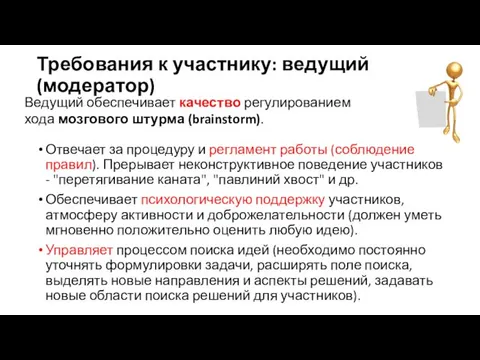 Требования к участнику: ведущий (модератор)

Ведущий обеспечивает качество регулированием хода мозгового штурма (brainstorm).

• Отвечает за процедуру и регламент работы (соблюдение правил). Прерывает неконструктивное поведение участников - "перетягивание каната", "павлиний хвост" и др.

• Обеспечивает психологическую поддержку участников, атмосферу активности и доброжелательности (должен уметь мгновенно положительно оценить любую идею).

• Управляет процессом поиска идей (необходимо постоянно уточнять формулировки задачи, расширять поле поиска, выделять новые направления и аспекты решений, задавать новые области поиска решений для участников).